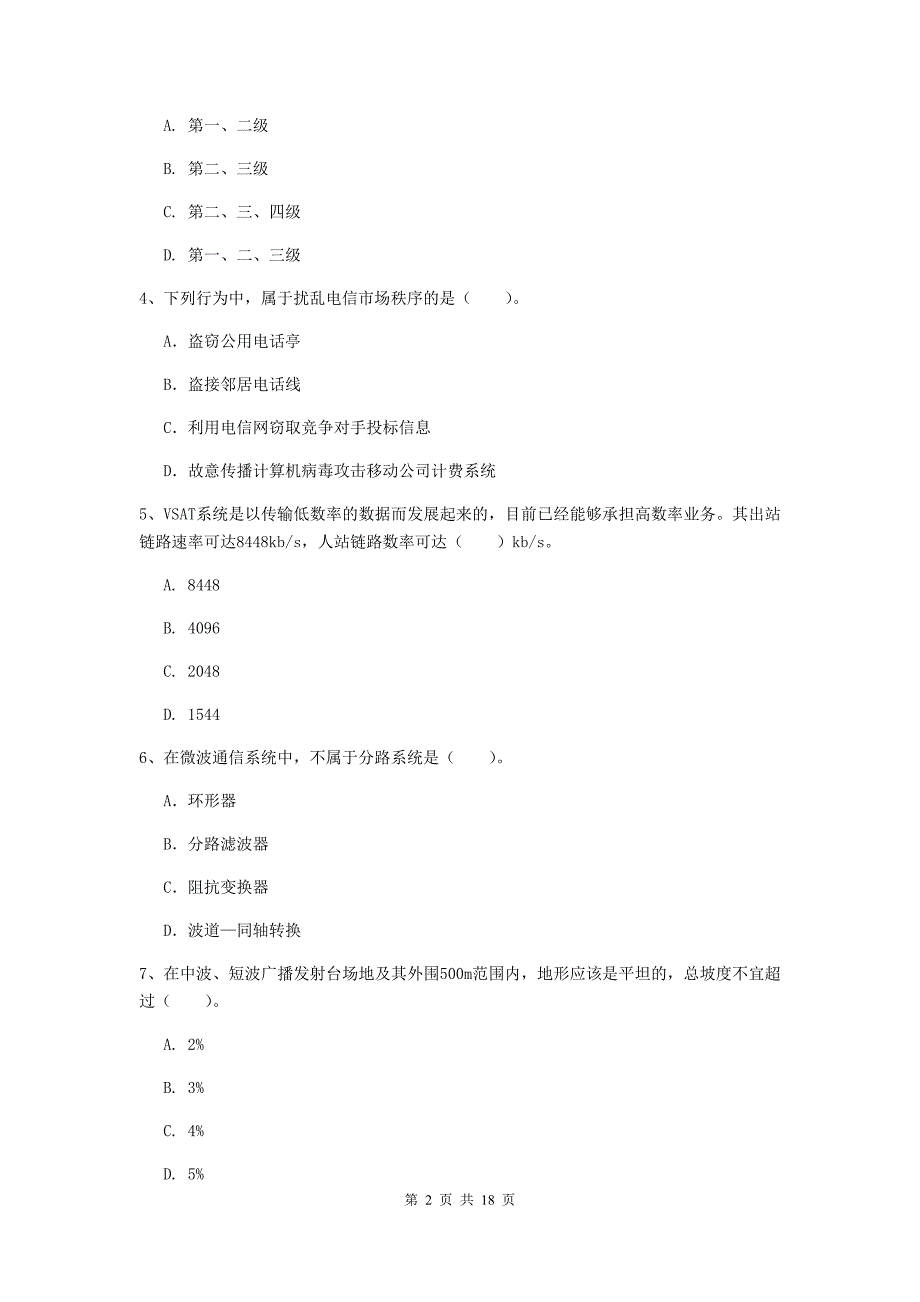 A. 第一、二级

B. 第二、三级

C. 第二、三、四级

D. 第一、二、三级

4、下列行为中，属于扰乱电信市场秩序的是（　　）。

A. 盗窃公用电话亭

B. 盗接邻居电话线

C. 利用电信网窃取竞争对手投标信息

D. 故意传播计算机病毒攻击移动公司计费系统

5、VSAT系统是以传输低数率的数据而发展起来的，目前已经能够承担高数率业务。其出站链路速率可达8448kb/s，人站链路数率可达（　　）kb/s。

A. 8448

B. 4096

C. 2048

D. 1544

6、在微波通信系统中，不属于分路系统是（　　）。

A. 环形器

B. 分路滤波器

C. 阻抗变换器

D. 波道—同轴转换

7、在中波、短波广播发射台场地及其外围500m范围内，地形应该是平坦的，总坡度不宜超过（　　）。

A. 2%

B. 3%

C. 4%

D. 5%

第 2 页 共 18 页